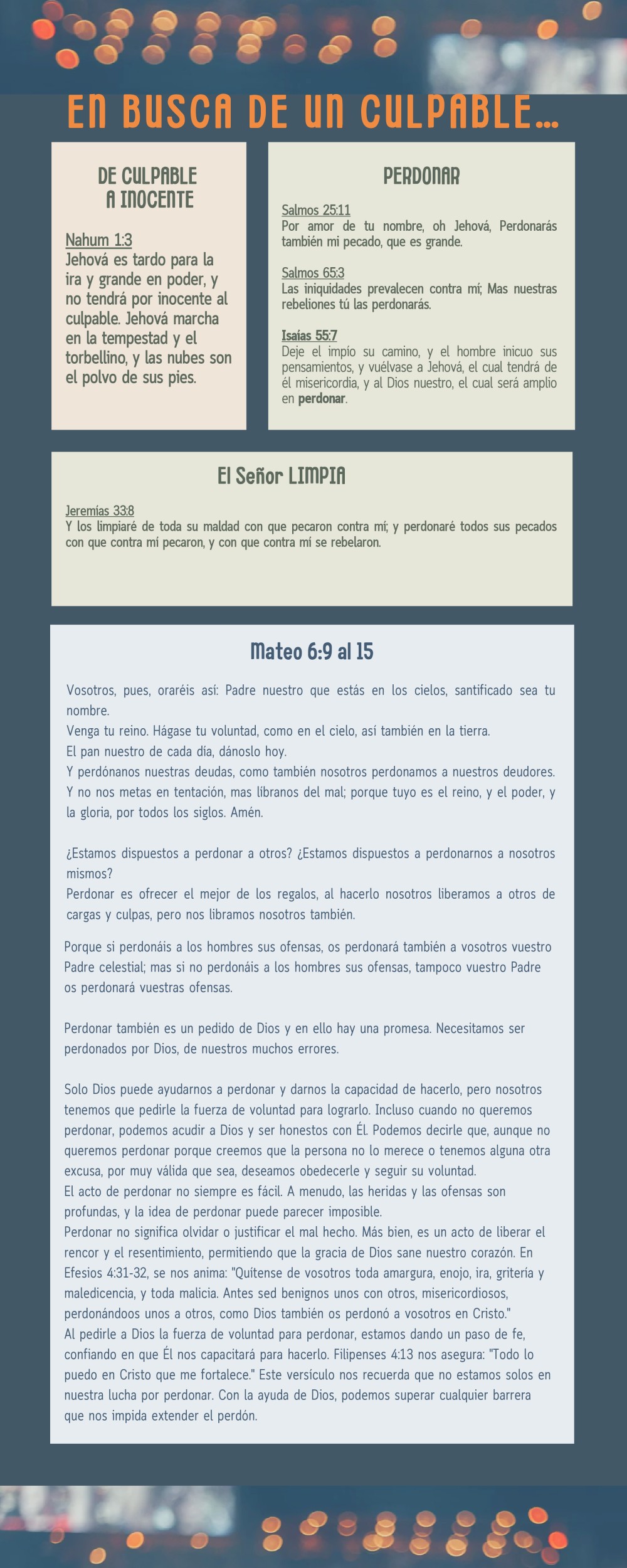 EN BUSCA DE UN CULPABLE...

DE CULPABLE A INOCENTE

Nahum 1:3
Jehová es tardo para la ira y grande en poder, y no tendrá por inocente al culpable. Jehová marcha en la tempestad y el torbellino, y las nubes son el polvo de sus pies.

PERDONAR

Salmos 25:11
Por amor de tu nombre, oh Jehová, Perdonarás también mi pecado, que es grande.

Salmos 65:3
Las iniquidades prevalecen contra mí; Mas nuestras rebeliones tú las perdonarás.

Isaías 55:7
Deje el impío su camino, y el hombre inicuo sus pensamientos, y vuélvase a Jehová, el cual tendrá de él misericordia, y al Dios nuestro, el cual será amplio en perdonar.

El Señor LIMPIA

Jeremías 33:8
Y los limpiaré de toda su maldad con que pecaron contra mí; y perdonaré todos sus pecados con que contra mí pecaron, y con que contra mí se rebelaron.

Mateo 6:9 al 15

Vosotros, pues, oraréis así: Padre nuestro que estás en los cielos, santificado sea tu nombre.
Venga tu reino. Hágase tu voluntad, como en el cielo, así también en la tierra.
El pan nuestro de cada día, dánoslo hoy.
Y perdónanos nuestras deudas, como también nosotros perdonamos a nuestros deudores.
Y no nos metas en tentación, mas líbranos del mal; porque tuyo es el reino, y el poder, y la gloria, por todos los siglos. Amén.

¿Estamos dispuestos a perdonar a otros? ¿Estamos dispuestos a perdonarnos a nosotros mismos?
Perdonar es ofrecer el mejor de los regalos, al hacerlo nosotros liberamos a otros de cargas y culpas, pero nos libramos nosotros también.

Porque si perdonáis a los hombres sus ofensas, os perdonará también a vosotros vuestro Padre celestial; mas si no perdonáis a los hombres sus ofensas, tampoco vuestro Padre os perdonará vuestras ofensas.

Perdonar también es un pedido de Dios y en ello hay una promesa. Necesitamos ser perdonados por Dios, de nuestros muchos errores.

Solo Dios puede ayudarnos a perdonar y darnos la capacidad de hacerlo, pero nosotros tenemos que pedirle la fuerza de voluntad para lograrlo. Incluso cuando no queremos perdonar, podemos acudir a Dios y ser honestos con Él. Podemos decirle que, aunque no queremos perdonar porque creemos que la persona no lo merece o tenemos alguna otra excusa, por muy válida que sea, deseamos obedecerle y seguir su voluntad.
El acto de perdonar no siempre es fácil. A menudo, las heridas y las ofensas son profundas, y la idea de perdonar puede parecer imposible.
Perdonar no significa olvidar o justificar el mal hecho. Más bien, es un acto de liberar el rencor y el resentimiento, permitiendo que la gracia de Dios sane nuestro corazón. En Efesios 4:31-32, se nos anima: "Quítense de vosotros toda amargura, enojo, ira, gritería y maledicencia, y toda malicia. Antes sed benignos unos con otros, misericordiosos, perdonándoos unos a otros, como Dios también os perdonó a vosotros en Cristo."
Al pedirle a Dios la fuerza de voluntad para perdonar, estamos dando un paso de fe, confiando en que Él nos capacitará para hacerlo. Filipenses 4:13 nos asegura: "Todo lo puedo en Cristo que me fortalece." Este versículo nos recuerda que no estamos solos en nuestra lucha por perdonar. Con la ayuda de Dios, podemos superar cualquier barrera que nos impida extender el perdón.